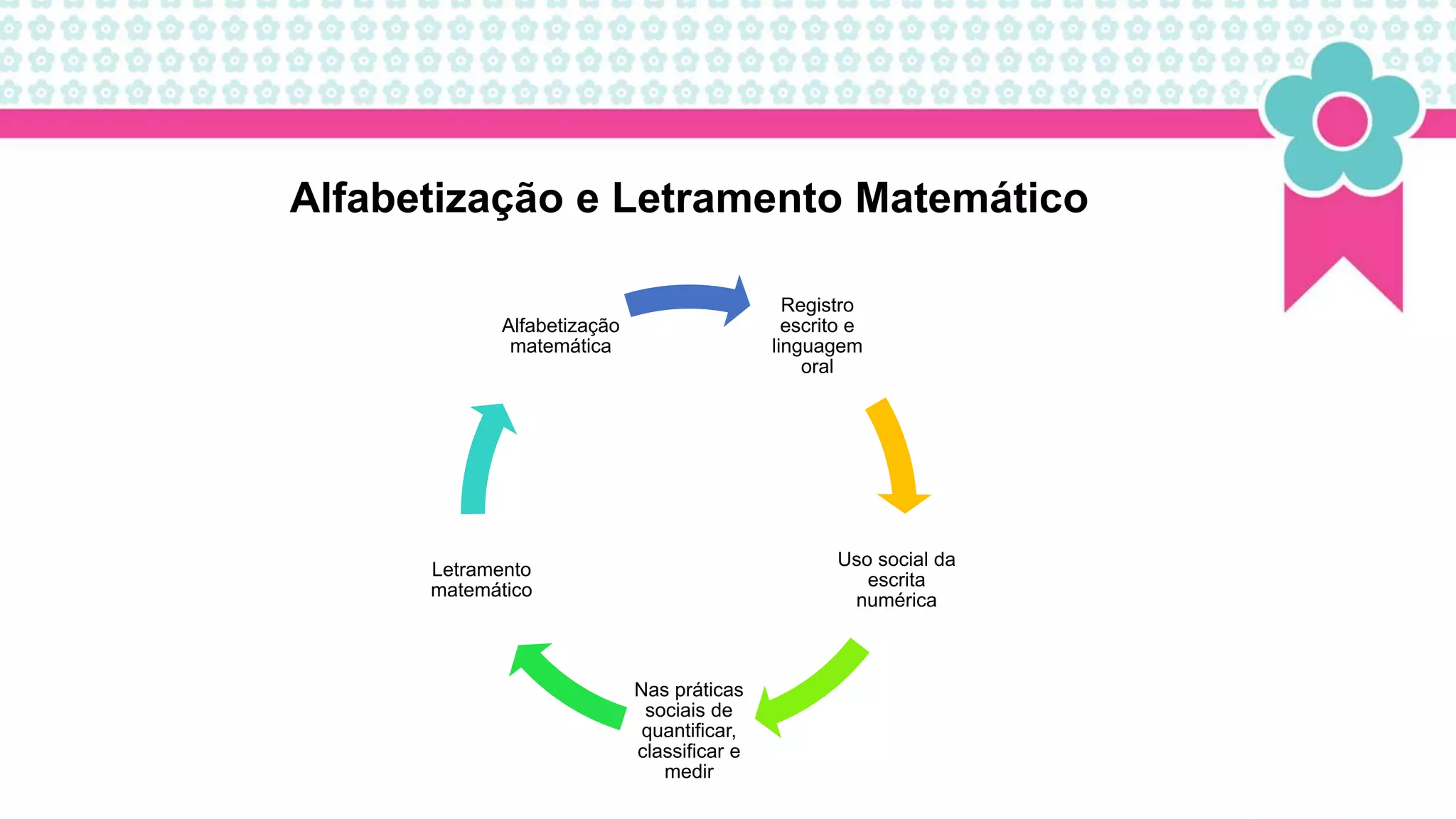 Alfabetização e Letramento Matemático

Alfabetização matemática

Registro escrito e linguagem oral

Uso social da escrita numérica

Nas práticas sociais de quantificar, classificar e medir

Letramento matemático